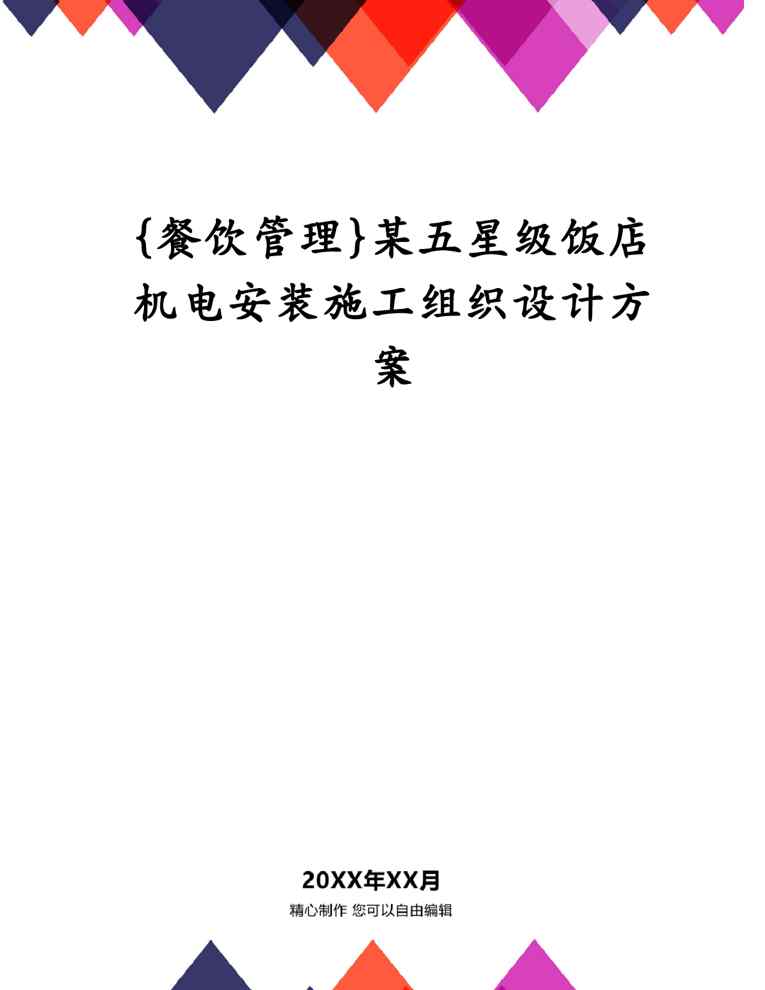 {餐饮管理}某五星级饭店机电安装施工组织设计方案

20XX年XX月

精心制作 您可以自由编辑